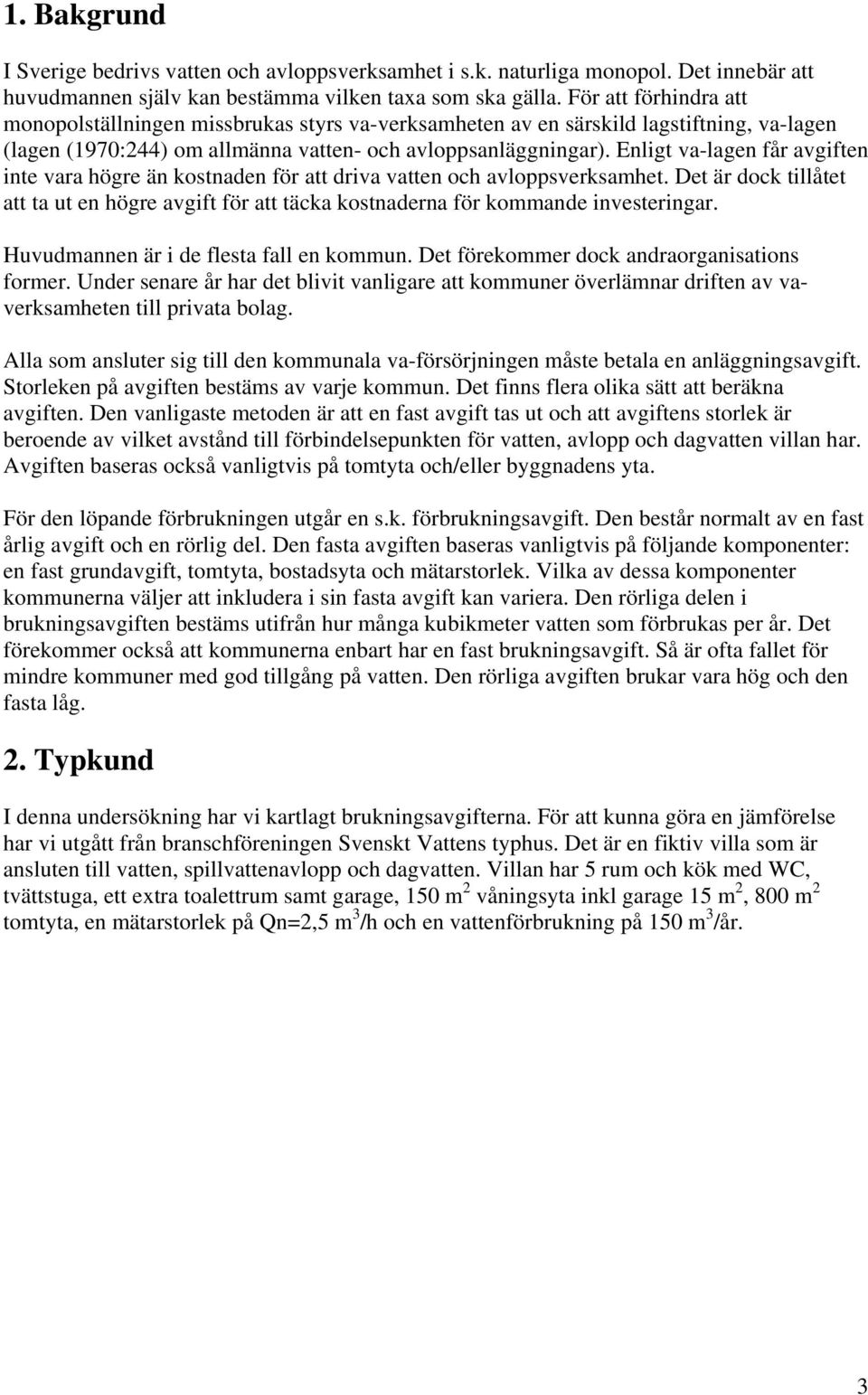 1. Bakgrund

I Sverige bedrivs vatten och avloppsverksamhet i s.k. naturliga monopol. Det innebär att huvudmannen själv kan bestämma vilken taxa som ska gälla. För att förhindra att monopolställningen missbrukas styrs va-verksamheten av en särskild lagstiftning, va-lagen (lagen (1970:244) om allmänna vatten- och avloppsanläggningar). Enligt va-lagen får avgiften inte vara högre än kostnaden för att driva vatten och avloppsverksamhet. Det är dock tillåtet att ta ut en högre avgift för att täcka kostnaderna för kommande investeringar.

Huvudmannen är i de flesta fall en kommun. Det förekommer dock andraorganisations former. Under senare år har det blivit vanligare att kommuner överlämnar driften av va-verksamheten till privata bolag.

Alla som ansluter sig till den kommunala va-försörjningen måste betala en anläggningsavgift. Storleken på avgiften bestäms av varje kommun. Det finns flera olika sätt att beräkna avgiften. Den vanligaste metoden är att en fast avgift tas ut och att avgiftens storlek är beroende av vilket avstånd till förbindelsepunkten för vatten, avlopp och dagvatten villan har. Avgiften baseras också vanligtvis på tomtyta och/eller byggnadens yta.

För den löpande förbrukningen utgår en s.k. förbrukningsavgift. Den består normalt av en fast årlig avgift och en rörlig del. Den fasta avgiften baseras vanligtvis på följande komponenter: en fast grundavgift, tomtyta, bostadsyta och mätarstorlek. Vilka av dessa komponenter kommunerna väljer att inkludera i sin fasta avgift kan variera. Den rörliga delen i brukningsavgiften bestäms utifrån hur många kubikmeter vatten som förbrukas per år. Det förekommer också att kommunerna enbart har en fast brukningsavgift. Så är ofta fallet för mindre kommuner med god tillgång på vatten. Den rörliga avgiften brukar vara hög och den fasta låg.

2. Typkund

I denna undersökning har vi kartlagt brukningsavgifterna. För att kunna göra en jämförelse har vi utgått från branschföreningen Svenskt Vattens typhus. Det är en fiktiv villa som är ansluten till vatten, spillvattenavlopp och dagvatten. Villan har 5 rum och kök med WC, tvättstuga, ett extra toalettrum samt garage, 150 m$^2$ våningsyta inkl garage 15 m$^2$, 800 m$^2$ tomtyta, en mätarstorlek på Qn=2,5 m$^3$/h och en vattenförbrukning på 150 m$^3$/år.

3